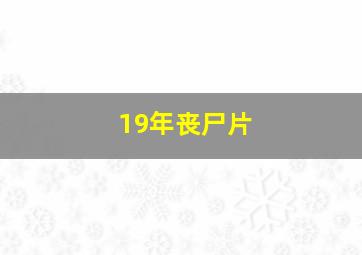 19年丧尸片